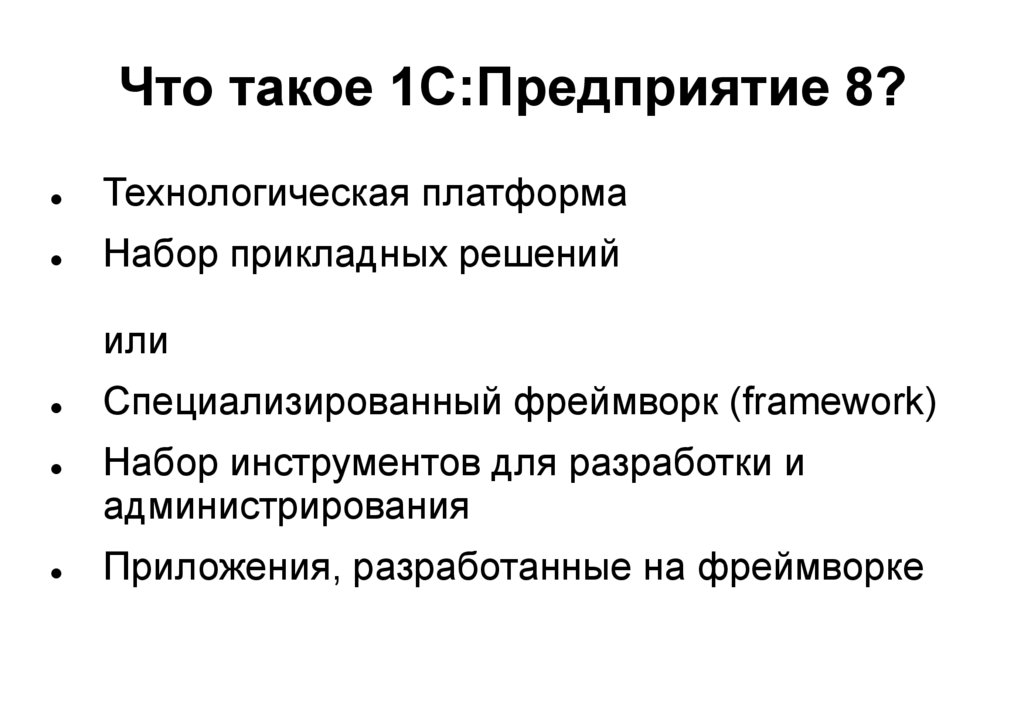 Что такое 1С:Предприятие 8?

• Технологическая платформа
• Набор прикладных решений

или

• Специализированный фреймворк (framework)
• Набор инструментов для разработки и администрирования
• Приложения, разработанные на фреймворке